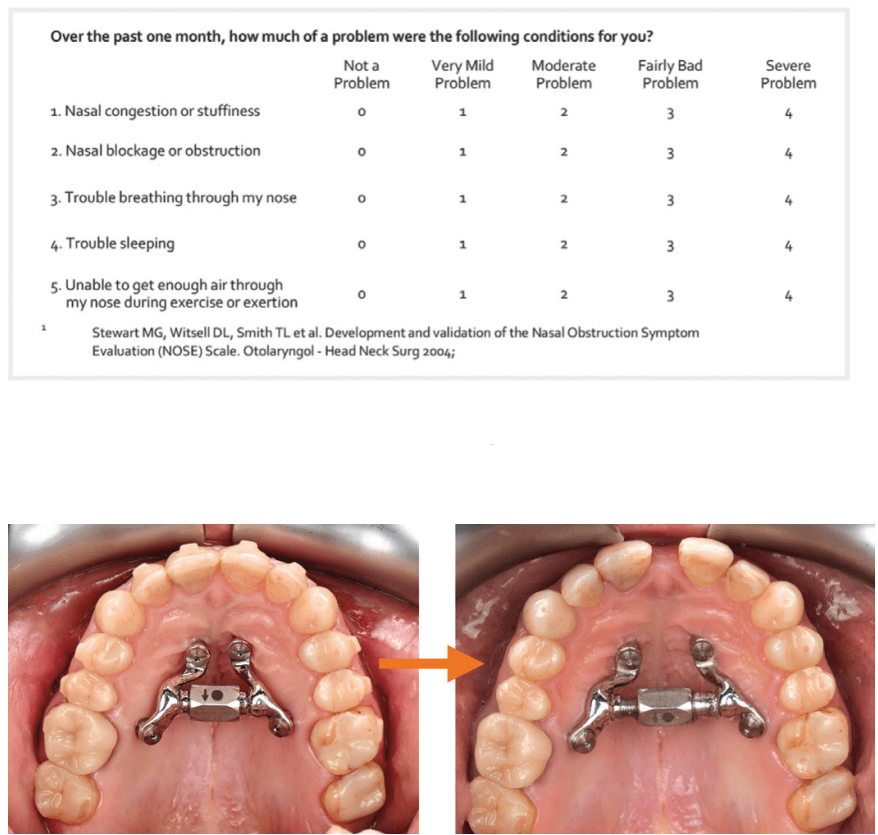 Over the past one month, how much of a problem were the following conditions for you?

| | Not a Problem | Very Mild Problem | Moderate Problem | Fairly Bad Problem | Severe Problem |
|---|---|---|---|---|---|
| 1. Nasal congestion or stuffiness | 0 | 1 | 2 | 3 | 4 |
| 2. Nasal blockage or obstruction | 0 | 1 | 2 | 3 | 4 |
| 3. Trouble breathing through my nose | 0 | 1 | 2 | 3 | 4 |
| 4. Trouble sleeping | 0 | 1 | 2 | 3 | 4 |
| 5. Unable to get enough air through my nose during exercise or exertion | 0 | 1 | 2 | 3 | 4 |

1 Stewart MG, Witsell DL, Smith TL et al. Development and validation of the Nasal Obstruction Symptom Evaluation (NOSE) Scale. Otolaryngol - Head Neck Surg 2004;